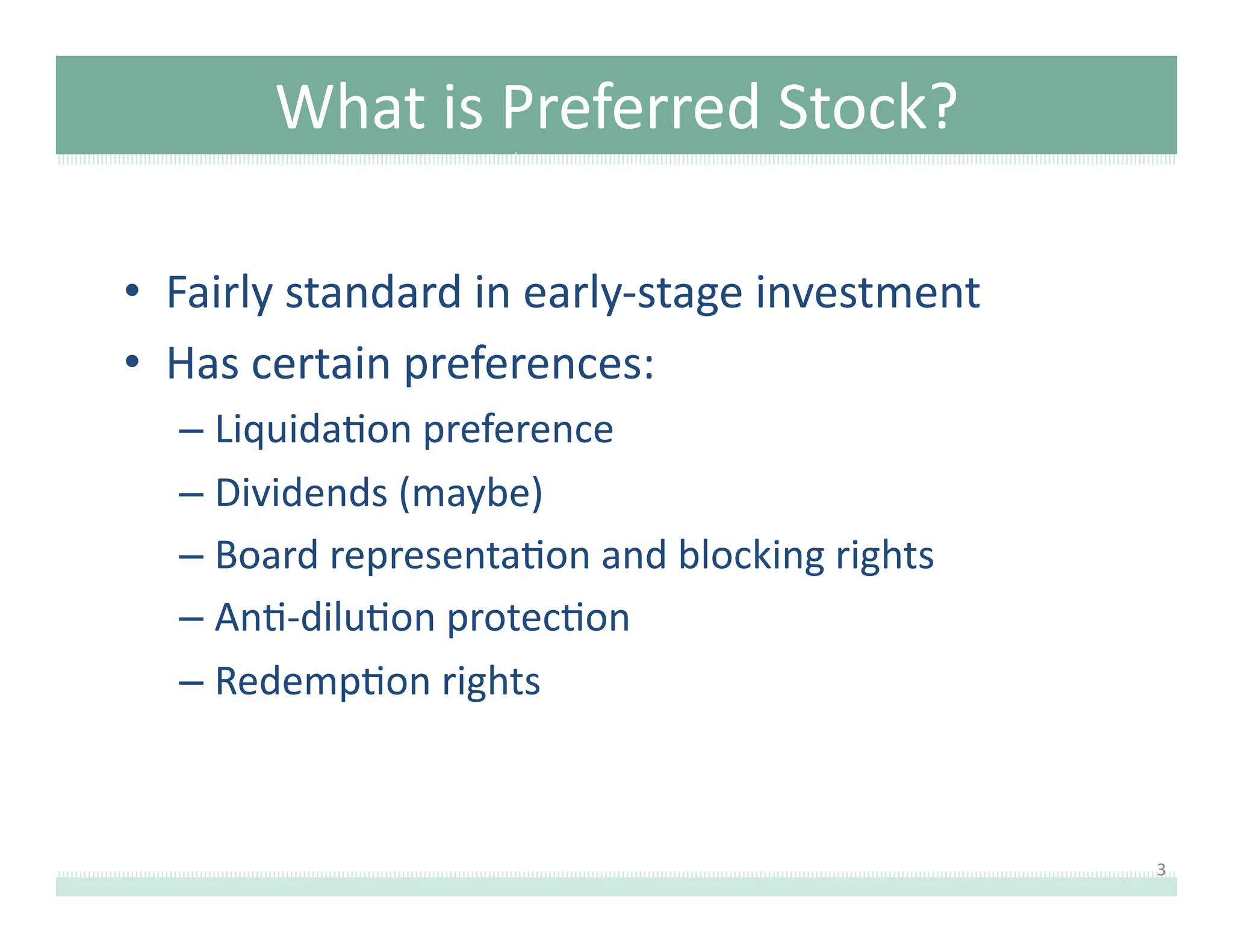 What is Preferred Stock?

• Fairly standard in early-stage investment
• Has certain preferences:
– Liquidation preference
– Dividends (maybe)
– Board representation and blocking rights
– Anti-dilution protection
– Redemption rights

3